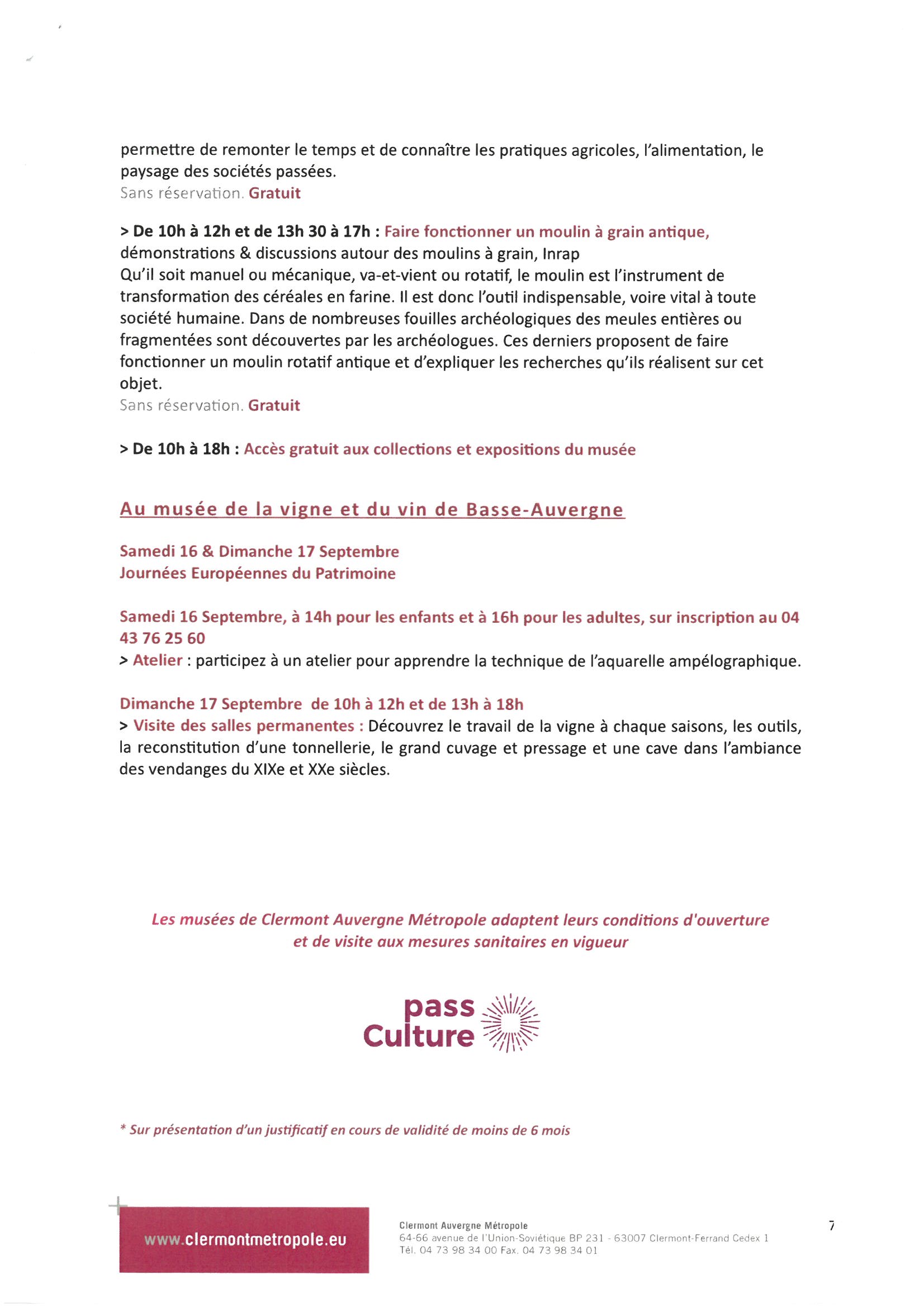 permettre de remonter le temps et de connaître les pratiques agricoles, l'alimentation, le paysage des sociétés passées.
Sans réservation. Gratuit

> De 10h à 12h et de 13h 30 à 17h : Faire fonctionner un moulin à grain antique, démonstrations & discussions autour des moulins à grain, Inrap
Qu'il soit manuel ou mécanique, va-et-vient ou rotatif, le moulin est l'instrument de transformation des céréales en farine. Il est donc l'outil indispensable, voire vital à toute société humaine. Dans de nombreuses fouilles archéologiques des meules entières ou fragmentées sont découvertes par les archéologues. Ces derniers proposent de faire fonctionner un moulin rotatif antique et d'expliquer les recherches qu'ils réalisent sur cet objet.
Sans réservation. Gratuit

> De 10h à 18h : Accès gratuit aux collections et expositions du musée

Au musée de la vigne et du vin de Basse-Auvergne

Samedi 16 & Dimanche 17 Septembre
Journées Européennes du Patrimoine

Samedi 16 Septembre, à 14h pour les enfants et à 16h pour les adultes, sur inscription au 04 43 76 25 60
> Atelier : participez à un atelier pour apprendre la technique de l'aquarelle ampélographique.

Dimanche 17 Septembre de 10h à 12h et de 13h à 18h
> Visite des salles permanentes : Découvrez le travail de la vigne à chaque saisons, les outils, la reconstitution d'une tonnellerie, le grand cuvage et pressage et une cave dans l'ambiance des vendanges du XIXe et XXe siècles.

Les musées de Clermont Auvergne Métropole adaptent leurs conditions d'ouverture et de visite aux mesures sanitaires en vigueur

pass Culture

* Sur présentation d'un justificatif en cours de validité de moins de 6 mois

www.clermontmetropole.eu

Clermont Auvergne Métropole
64-66 avenue de l'Union-Soviétique BP 231 - 63007 Clermont-Ferrand Cedex 1
Tél. 04 73 98 34 00 Fax. 04 73 98 34 01

7